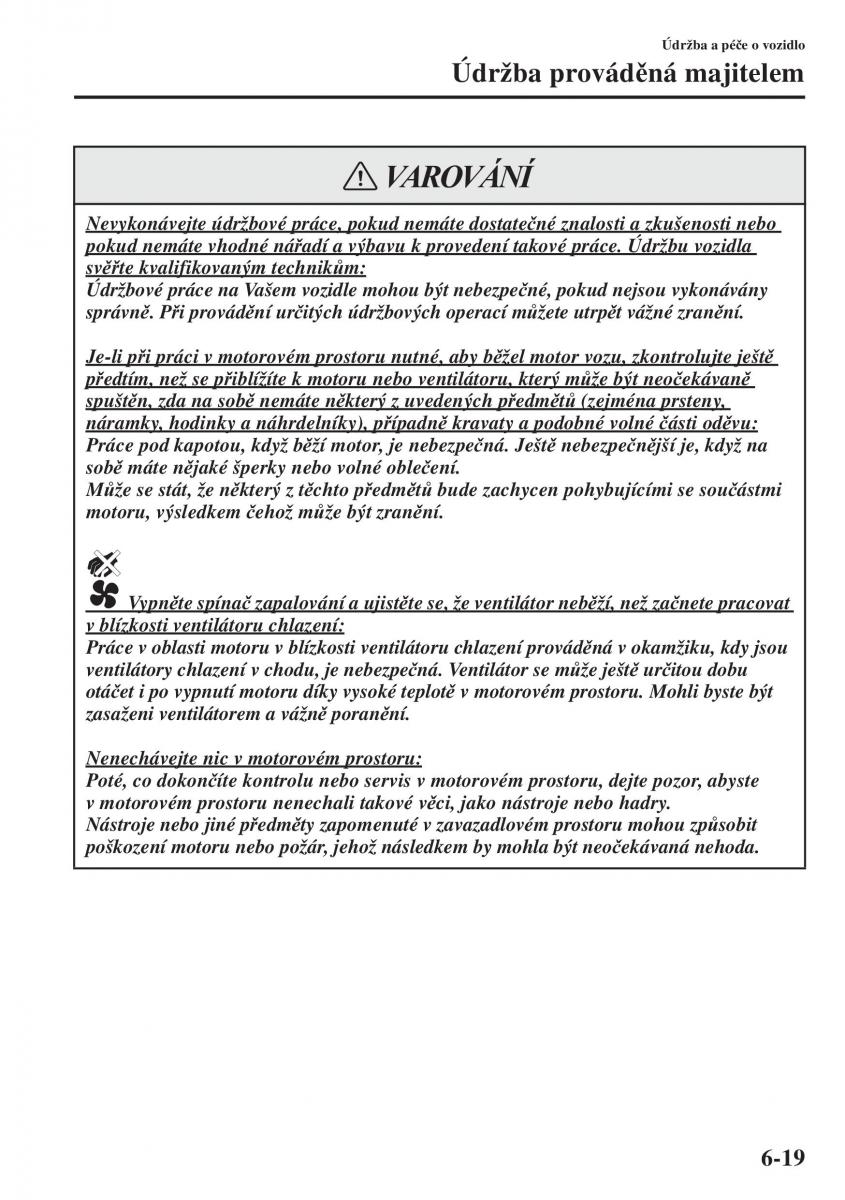 Údržba a péče o vozidlo

Údržba prováděná majitelem

VAROVÁNÍ

Nevykonávejte údržbové práce, pokud nemáte dostatečné znalosti a zkušenosti nebo pokud nemáte vhodné nářadí a výbavu k provedení takové práce. Údržbu vozidla svěřte kvalifikovaným technikům:
Údržbové práce na Vašem vozidle mohou být nebezpečné, pokud nejsou vykonávány správně. Při provádění určitých údržbových operací můžete utrpět vážné zranění.

Je-li při práci v motorovém prostoru nutné, aby běžel motor vozu, zkontrolujte ještě předtím, než se přiblížíte k motoru nebo ventilátoru, který může být neočekávaně spuštěn, zda na sobě nemáte některý z uvedených předmětů (zejména prsteny, náramky, hodinky a náhrdelníky), případně kravaty a podobné volné části oděvu:
Práce pod kapotou, když běží motor, je nebezpečná. Ještě nebezpečnější je, když na sobě máte nějaké šperky nebo volné oblečení.
Může se stát, že některý z těchto předmětů bude zachycen pohybujícími se součástmi motoru, výsledkem čehož může být zranění.

Vypněte spínač zapalování a ujistěte se, že ventilátor neběží, než začnete pracovat v blízkosti ventilátoru chlazení:
Práce v oblasti motoru v blízkosti ventilátoru chlazení prováděná v okamžiku, kdy jsou ventilátory chlazení v chodu, je nebezpečná. Ventilátor se může ještě určitou dobu otáčet i po vypnutí motoru díky vysoké teplotě v motorovém prostoru. Mohli byste být zasaženi ventilátorem a vážně poranění.

Nenechávejte nic v motorovém prostoru:
Poté, co dokončíte kontrolu nebo servis v motorovém prostoru, dejte pozor, abyste v motorovém prostoru nenechali takové věci, jako nástroje nebo hadry.
Nástroje nebo jiné předměty zapomenuté v zavazadlovém prostoru mohou způsobit poškození motoru nebo požár, jehož následkem by mohla být neočekávaná nehoda.

6-19